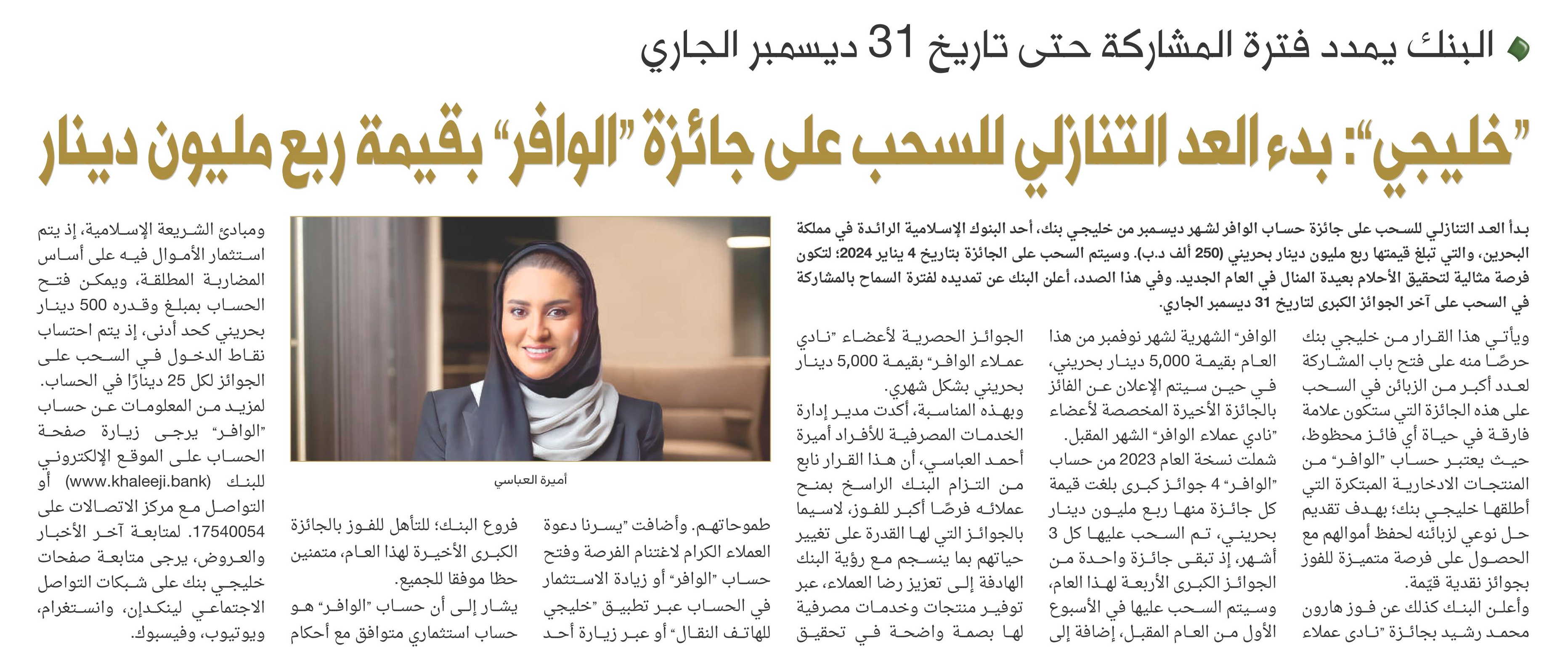 البنك يمدد فترة المشاركة حتى تاريخ 31 ديسمبر الجاري

"خليجي": بدء العد التنازلي للسحب على جائزة "الوافر" بقيمة ربع مليون دينار

بدأ العد التنازلي للسحب على جائزة حساب الوافر لشهر ديسمبر من خليجي بنك، أحد البنوك الإسلامية الرائدة في مملكة البحرين، والتي تبلغ قيمتها ربع مليون دينار بحريني (250 ألف د.ب). وسيتم السحب على الجائزة بتاريخ 4 يناير 2024؛ لتكون فرصة مثالية لتحقيق الأحلام بعيدة المنال في العام الجديد. وفي هذا الصدد، أعلن البنك عن تمديده لفترة السماح بالمشاركة في السحب على آخر الجوائز الكبرى لتاريخ 31 ديسمبر الجاري.

ويأتي هذا القرار من خليجي بنك حرصًا منه على فتح باب المشاركة لعدد أكبر من الزبائن في السحب على هذه الجائزة التي ستكون علامة فارقة في حياة أي فائز محظوظ، حيث يعتبر حساب "الوافر" من المنتجات الادخارية المبتكرة التي أطلقها خليجي بنك؛ بهدف تقديم حل نوعي لزبائنه لحفظ أموالهم مع الحصول على فرصة متميزة للفوز بجوائز نقدية قيّمة.

وأعلن البنك كذلك عن فوز هارون محمد رشيد بجائزة "نادي عملاء الوافر" الشهرية لشهر نوفمبر من هذا العام بقيمة 5,000 دينار بحريني، في حين سيتم الإعلان عن الفائز بالجائزة الأخيرة المخصصة لأعضاء "نادي عملاء الوافر" الشهر المقبل.

شملت نسخة العام 2023 من حساب "الوافر" 4 جوائز كبرى بلغت قيمة كل جائزة منها ربع مليون دينار بحريني، تم السحب عليها كل 3 أشهر، إذ تبقى جائزة واحدة من الجوائز الكبرى الأربعة لهذا العام، وسيتم السحب عليها في الأسبوع الأول من العام المقبل، إضافة إلى الجوائز الحصرية لأعضاء "نادي عملاء الوافر" بقيمة 5,000 دينار بحريني بشكل شهري.

وبهذه المناسبة، أكدت مدير إدارة الخدمات المصرفية للأفراد أميرة أحمد العباسي، أن هذا القرار نابع من التزام البنك الراسخ بمنح عملائه فرصًا أكبر للفوز، لاسيما بالجوائز التي لها القدرة على تغيير حياتهم بما ينسجم مع رؤية البنك الهادفة إلى تعزيز رضا العملاء، عبر توفير منتجات وخدمات مصرفية لها بصمة واضحة في تحقيق طموحاتهم. وأضافت "يسرنا دعوة العملاء الكرام لاغتنام الفرصة وفتح حساب "الوافر" أو زيادة الاستثمار في الحساب عبر تطبيق "خليجي للهاتف النقال" أو عبر زيارة أحد فروع البنك؛ للتأهل للفوز بالجائزة الكبرى الأخيرة لهذا العام، متمنين حظا موفقا للجميع.

يشار إلى أن حساب "الوافر" هو حساب استثماري متوافق مع أحكام ومبادئ الشريعة الإسلامية، إذ يتم استثمار الأموال فيه على أساس المضاربة المطلقة، ويمكن فتح الحساب بمبلغ وقدره 500 دينار بحريني كحد أدنى، إذ يتم احتساب نقاط الدخول في السحب على الجوائز لكل 25 دينارًا في الحساب. لمزيد من المعلومات عن حساب "الوافر" يرجى زيارة صفحة الحساب على الموقع الإلكتروني للبنك (www.khaleeji.bank) أو التواصل مع مركز الاتصالات على 17540054. لمتابعة آخر الأخبار والعروض، يرجى متابعة صفحات خليجي بنك على شبكات التواصل الاجتماعي لينكدإن، وانستغرام، ويوتيوب، وفيسبوك.

أميرة العباسي